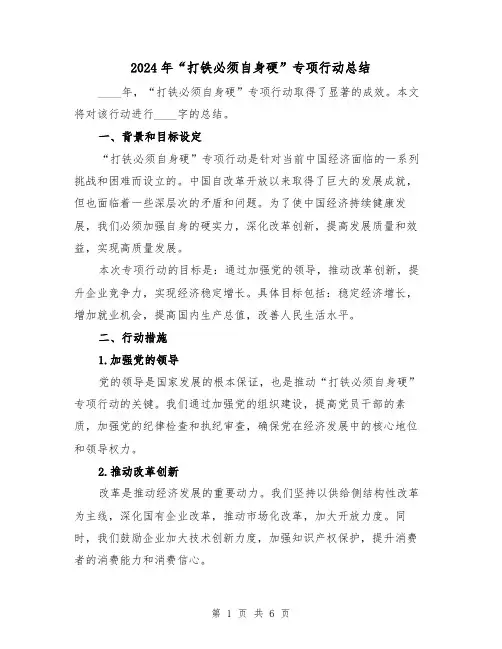 2024年“打铁必须自身硬”专项行动总结

____年，“打铁必须自身硬”专项行动取得了显著的成效。本文将对该行动进行____字的总结。

一、背景和目标设定

“打铁必须自身硬”专项行动是针对当前中国经济面临的一系列挑战和困难而设立的。中国自改革开放以来取得了巨大的发展成就，但也面临着一些深层次的矛盾和问题。为了使中国经济持续健康发展，我们必须加强自身的硬实力，深化改革创新，提高发展质量和效益，实现高质量发展。

本次专项行动的目标是：通过加强党的领导，推动改革创新，提升企业竞争力，实现经济稳定增长。具体目标包括：稳定经济增长，增加就业机会，提高国内生产总值，改善人民生活水平。

二、行动措施

1.加强党的领导

党的领导是国家发展的根本保证，也是推动“打铁必须自身硬”专项行动的关键。我们通过加强党的组织建设，提高党员干部的素质，加强党的纪律检查和执纪审查，确保党在经济发展中的核心地位和领导权力。

2.推动改革创新

改革是推动经济发展的重要动力。我们坚持以供给侧结构性改革为主线，深化国有企业改革，推动市场化改革，加大开放力度。同时，我们鼓励企业加大技术创新力度，加强知识产权保护，提升消费者的消费能力和消费信心。

第 1 页 共 6 页